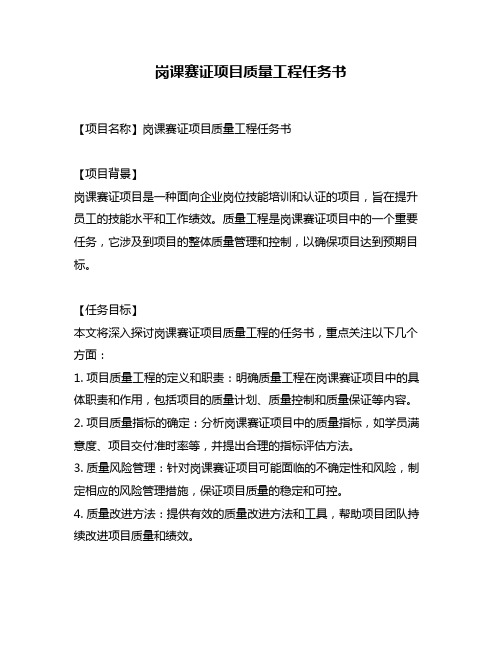 岗课赛证项目质量工程任务书

【项目名称】岗课赛证项目质量工程任务书

【项目背景】
岗课赛证项目是一种面向企业岗位技能培训和认证的项目，旨在提升员工的技能水平和工作绩效。质量工程是岗课赛证项目中的一个重要任务，它涉及到项目的整体质量管理和控制，以确保项目达到预期目标。

【任务目标】
本文将深入探讨岗课赛证项目质量工程的任务书，重点关注以下几个方面：
1. 项目质量工程的定义和职责：明确质量工程在岗课赛证项目中的具体职责和作用，包括项目的质量计划、质量控制和质量保证等内容。
2. 项目质量指标的确定：分析岗课赛证项目中的质量指标，如学员满意度、项目交付准时率等，并提出合理的指标评估方法。
3. 质量风险管理：针对岗课赛证项目可能面临的不确定性和风险，制定相应的风险管理措施，保证项目质量的稳定和可控。
4. 质量改进方法：提供有效的质量改进方法和工具，帮助项目团队持续改进项目质量和绩效。